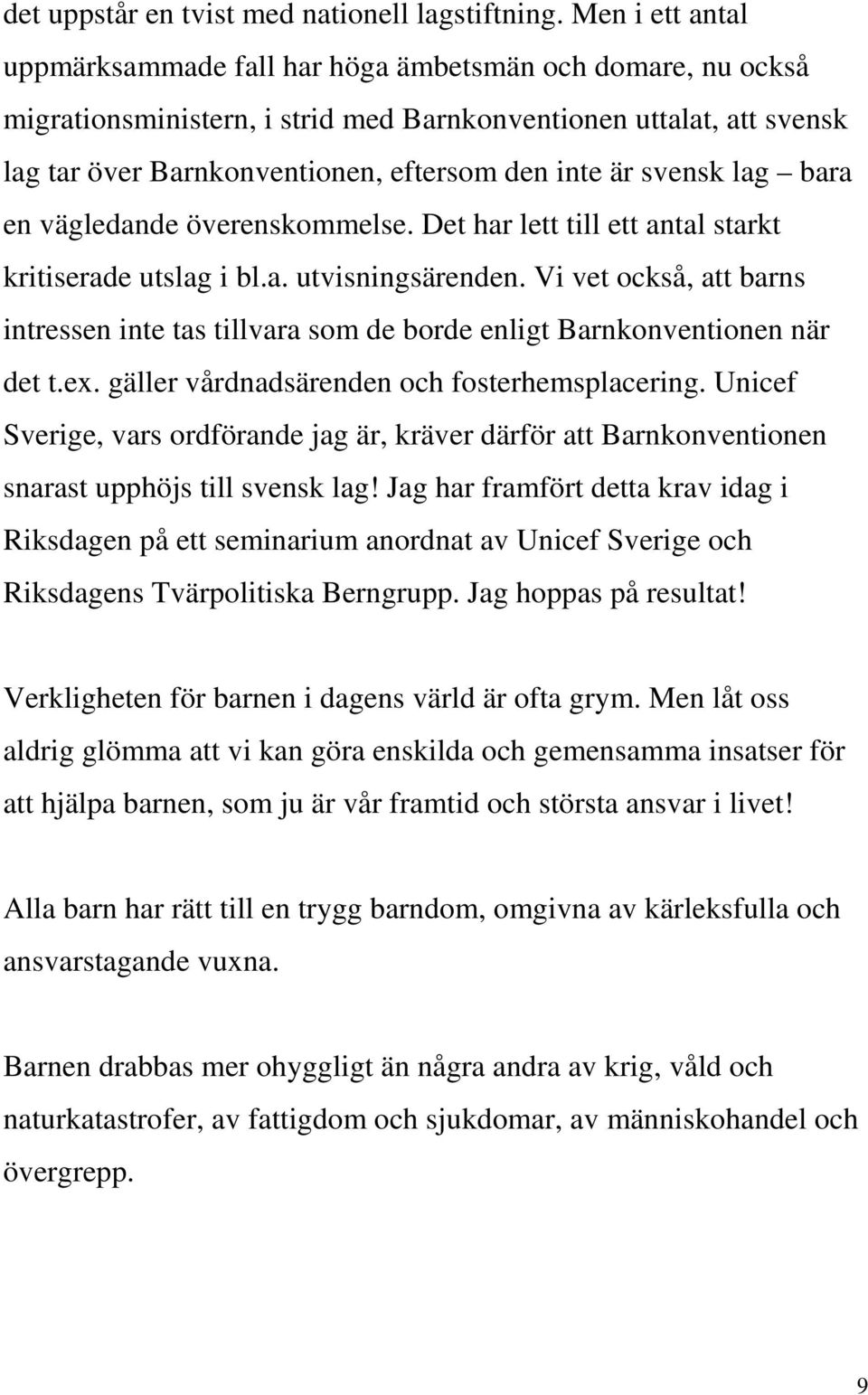 det uppstår en tvist med nationell lagstiftning. Men i ett antal uppmärksammade fall har höga ämbetsmän och domare, nu också migrationsministern, i strid med Barnkonventionen uttalat, att svensk lag tar över Barnkonventionen, eftersom den inte är svensk lag – bara en vägledande överenskommelse. Det har lett till ett antal starkt kritiserade utslag i bl.a. utvisningsärenden. Vi vet också, att barns intressen inte tas tillvara som de borde enligt Barnkonventionen när det t.ex. gäller vårdnadsärenden och fosterhemsplacering. Unicef Sverige, vars ordförande jag är, kräver därför att Barnkonventionen snarast upphöjs till svensk lag! Jag har framfört detta krav idag i Riksdagen på ett seminarium anordnat av Unicef Sverige och Riksdagens Tvärpolitiska Berngrupp. Jag hoppas på resultat!

Verkligheten för barnen i dagens värld är ofta grym. Men låt oss aldrig glömma att vi kan göra enskilda och gemensamma insatser för att hjälpa barnen, som ju är vår framtid och största ansvar i livet!

Alla barn har rätt till en trygg barndom, omgivna av kärleksfulla och ansvarstagande vuxna.

Barnen drabbas mer ohyggligt än några andra av krig, våld och naturkatastrofer, av fattigdom och sjukdomar, av människohandel och övergrepp.

9